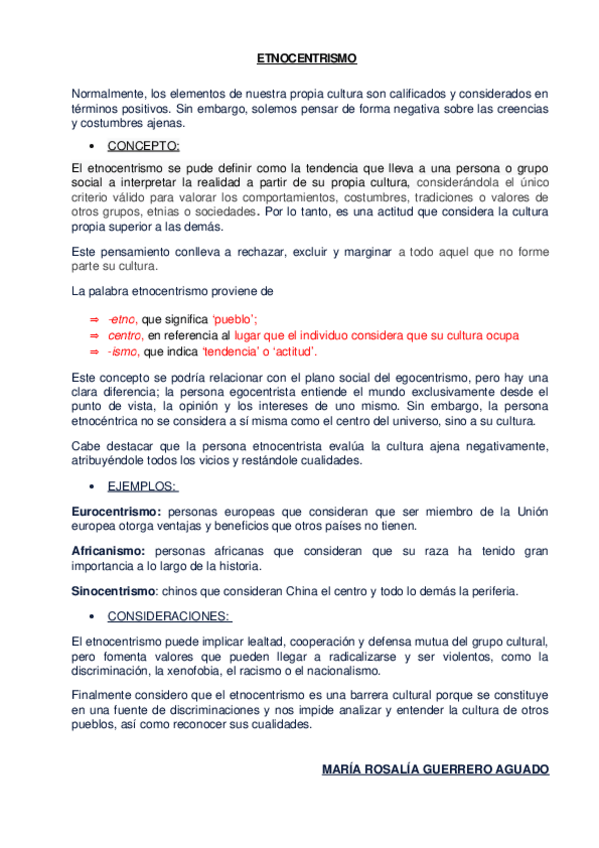 ETNOCENTRISMO

Normalmente, los elementos de nuestra propia cultura son calificados y considerados en términos positivos. Sin embargo, solemos pensar de forma negativa sobre las creencias y costumbres ajenas.

• CONCEPTO:

El etnocentrismo se pude definir como la tendencia que lleva a una persona o grupo social a interpretar la realidad a partir de su propia cultura, considerándola el único criterio válido para valorar los comportamientos, costumbres, tradiciones o valores de otros grupos, etnias o sociedades. Por lo tanto, es una actitud que considera la cultura propia superior a las demás.

Este pensamiento conlleva a rechazar, excluir y marginar a todo aquel que no forme parte su cultura.

La palabra etnocentrismo proviene de

⇒ -etno, que significa 'pueblo';
⇒ centro, en referencia al lugar que el individuo considera que su cultura ocupa
⇒ -ismo, que indica 'tendencia' o 'actitud'.

Este concepto se podría relacionar con el plano social del egocentrismo, pero hay una clara diferencia; la persona egocentrista entiende el mundo exclusivamente desde el punto de vista, la opinión y los intereses de uno mismo. Sin embargo, la persona etnocéntrica no se considera a sí misma como el centro del universo, sino a su cultura.

Cabe destacar que la persona etnocentrista evalúa la cultura ajena negativamente, atribuyéndole todos los vicios y restándole cualidades.

• EJEMPLOS:

Eurocentrismo: personas europeas que consideran que ser miembro de la Unión europea otorga ventajas y beneficios que otros países no tienen.

Africanismo: personas africanas que consideran que su raza ha tenido gran importancia a lo largo de la historia.

Sinocentrismo: chinos que consideran China el centro y todo lo demás la periferia.

• CONSIDERACIONES:

El etnocentrismo puede implicar lealtad, cooperación y defensa mutua del grupo cultural, pero fomenta valores que pueden llegar a radicalizarse y ser violentos, como la discriminación, la xenofobia, el racismo o el nacionalismo.

Finalmente considero que el etnocentrismo es una barrera cultural porque se constituye en una fuente de discriminaciones y nos impide analizar y entender la cultura de otros pueblos, así como reconocer sus cualidades.

MARÍA ROSALÍA GUERRERO AGUADO